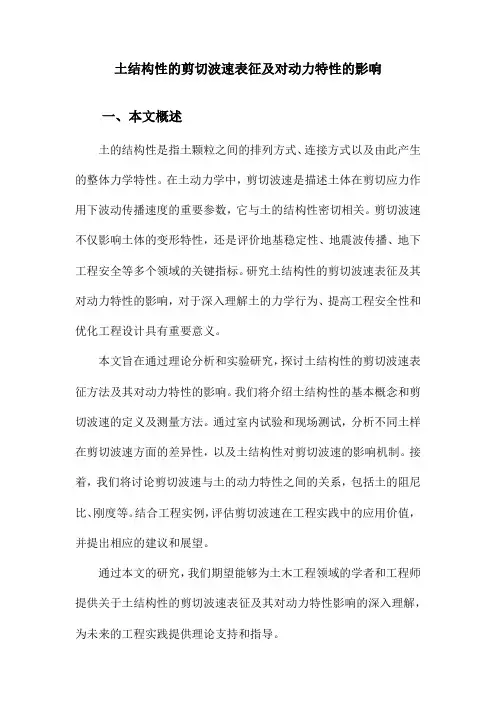 土结构性的剪切波速表征及对动力特性的影响

一、本文概述

土的结构性是指土颗粒之间的排列方式、连接方式以及由此产生的整体力学特性。在土动力学中，剪切波速是描述土体在剪切应力作用下波动传播速度的重要参数，它与土的结构性密切相关。剪切波速不仅影响土体的变形特性，还是评价地基稳定性、地震波传播、地下工程安全等多个领域的关键指标。研究土结构性的剪切波速表征及其对动力特性的影响，对于深入理解土的力学行为、提高工程安全性和优化工程设计具有重要意义。

本文旨在通过理论分析和实验研究，探讨土结构性的剪切波速表征方法及其对动力特性的影响。我们将介绍土结构性的基本概念和剪切波速的定义及测量方法。通过室内试验和现场测试，分析不同土样在剪切波速方面的差异性，以及土结构性对剪切波速的影响机制。接着，我们将讨论剪切波速与土的动力特性之间的关系，包括土的阻尼比、刚度等。结合工程实例，评估剪切波速在工程实践中的应用价值，并提出相应的建议和展望。

通过本文的研究，我们期望能够为土木工程领域的学者和工程师提供关于土结构性的剪切波速表征及其对动力特性影响的深入理解，为未来的工程实践提供理论支持和指导。